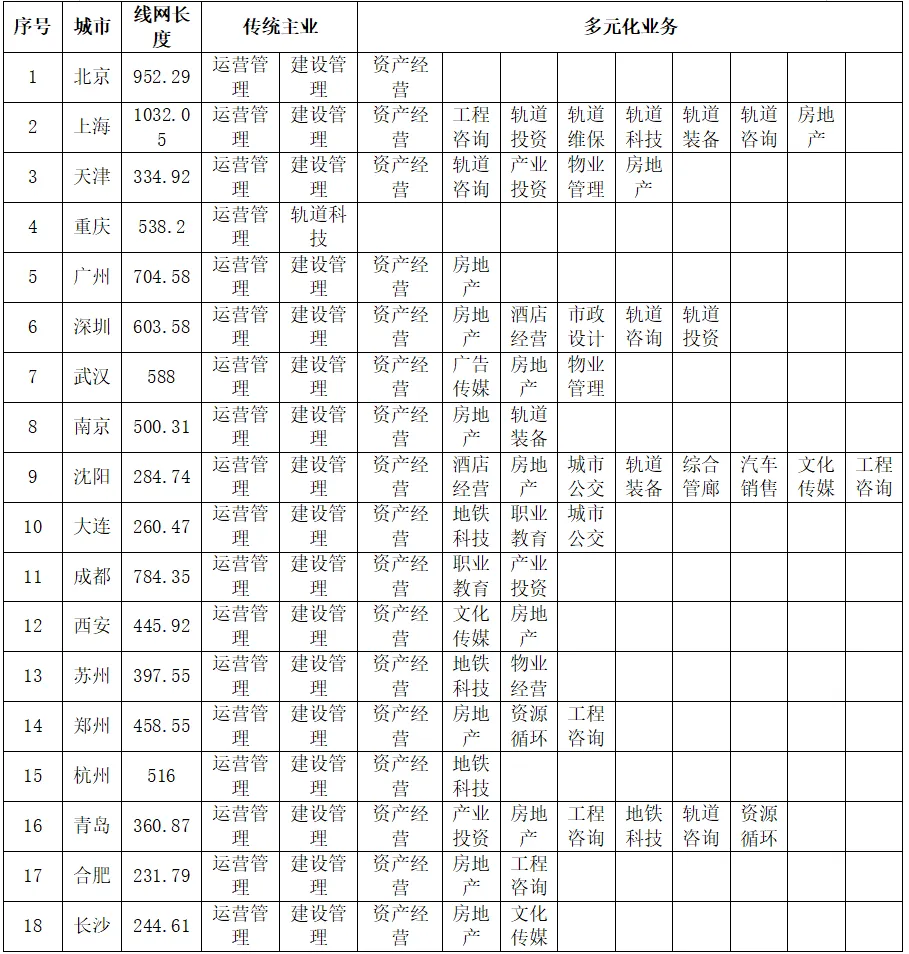 | 序号 | 城市 | 线网长度 | 传统主业 | | 多元化业务 | | | | | | | | |
|---|---|---|---|---|---|---|---|---|---|---|---|---|---|
| 1 | 北京 | 952.29 | 运营管理 | 建设管理 | 资产经营 | | | | | | | | |
| 2 | 上海 | 1032.05 | 运营管理 | 建设管理 | 资产经营 | 工程咨询 | 轨道投资 | 轨道维保 | 轨道科技 | 轨道装备 | 轨道咨询 | 房地产 | |
| 3 | 天津 | 334.92 | 运营管理 | 建设管理 | 资产经营 | 轨道咨询 | 产业投资 | 物业管理 | 房地产 | | | | |
| 4 | 重庆 | 538.2 | 运营管理 | 轨道科技 | | | | | | | | | |
| 5 | 广州 | 704.58 | 运营管理 | 建设管理 | 资产经营 | 房地产 | | | | | | | |
| 6 | 深圳 | 603.58 | 运营管理 | 建设管理 | 资产经营 | 房地产 | 酒店经营 | 市政设计 | 轨道咨询 | 轨道投资 | | | |
| 7 | 武汉 | 588 | 运营管理 | 建设管理 | 资产经营 | 广告传媒 | 房地产 | 物业管理 | | | | | |
| 8 | 南京 | 500.31 | 运营管理 | 建设管理 | 资产经营 | 房地产 | 轨道装备 | | | | | | |
| 9 | 沈阳 | 284.74 | 运营管理 | 建设管理 | 资产经营 | 酒店经营 | 房地产 | 城市公交 | 轨道装备 | 综合管廊 | 汽车销售 | 文化传媒 | 工程咨询 |
| 10 | 大连 | 260.47 | 运营管理 | 建设管理 | 资产经营 | 地铁科技 | 职业教育 | 城市公交 | | | | | |
| 11 | 成都 | 784.35 | 运营管理 | 建设管理 | 资产经营 | 职业教育 | 产业投资 | | | | | | |
| 12 | 西安 | 445.92 | 运营管理 | 建设管理 | 资产经营 | 文化传媒 | 房地产 | | | | | | |
| 13 | 苏州 | 397.55 | 运营管理 | 建设管理 | 资产经营 | 地铁科技 | 物业经营 | | | | | | |
| 14 | 郑州 | 458.55 | 运营管理 | 建设管理 | 资产经营 | 房地产 | 资源循环 | 工程咨询 | | | | | |
| 15 | 杭州 | 516 | 运营管理 | 建设管理 | 资产经营 | 地铁科技 | | | | | | | |
| 16 | 青岛 | 360.87 | 运营管理 | 建设管理 | 资产经营 | 产业投资 | 房地产 | 工程咨询 | 地铁科技 | 轨道咨询 | 资源循环 | | |
| 17 | 合肥 | 231.79 | 运营管理 | 建设管理 | 资产经营 | 房地产 | 工程咨询 | | | | | | |
| 18 | 长沙 | 244.61 | 运营管理 | 建设管理 | 资产经营 | 房地产 | 文化传媒 | | | | | | |